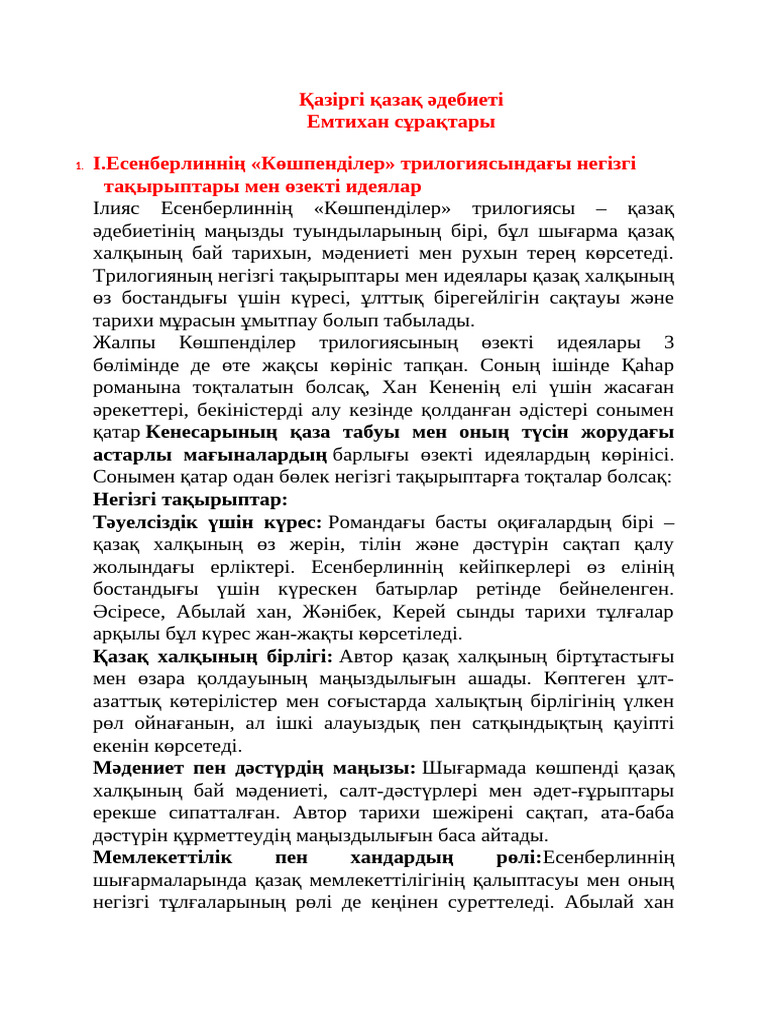 Қазіргі қазақ әдебиеті
Емтихан сұрақтары

1. І.Есенберлиннің «Көшпенділер» трилогиясындағы негізгі тақырыптары мен өзекті идеялар

Ілияс Есенберлиннің «Көшпенділер» трилогиясы – қазақ әдебиетінің маңызды туындыларының бірі, бұл шығарма қазақ халқының бай тарихын, мәдениеті мен рухын терең көрсетеді. Трилогияның негізгі тақырыптары мен идеялары қазақ халқының өз бостандығы үшін күресі, ұлттық бірегейлігін сақтауы және тарихи мұрасын ұмытпау болып табылады.

Жалпы Көшпенділер трилогиясының өзекті идеялары 3 бөлімінде де өте жақсы көрініс тапқан. Соның ішінде Қаһар романына тоқталатын болсақ, Хан Кененің елі үшін жасаған әрекеттері, бекіністерді алу кезінде қолданған әдістері сонымен қатар Кенесарының қаза табуы мен оның түсін жорудағы астарлы мағыналардың барлығы өзекті идеялардың көрінісі. Сонымен қатар одан бөлек негізгі тақырыптарға тоқталар болсақ:

Негізгі тақырыптар:

Тәуелсіздік үшін күрес: Романдағы басты оқиғалардың бірі – қазақ халқының өз жерін, тілін және дәстүрін сақтап қалу жолындағы ерліктері. Есенберлиннің кейіпкерлері өз елінің бостандығы үшін күрескен батырлар ретінде бейнеленген. Әсіресе, Абылай хан, Жәнібек, Керей сынды тарихи тұлғалар арқылы бұл күрес жан-жақты көрсетіледі.

Қазақ халқының бірлігі: Автор қазақ халқының біртұтастығы мен өзара қолдауының маңыздылығын ашады. Көптеген ұлт-азаттық көтерілістер мен соғыстарда халықтың бірлігінің үлкен рөл ойнағанын, ал ішкі алауыздық пен сатқындықтың қауіпті екенін көрсетеді.

Мәдениет пен дәстүрдің маңызы: Шығармада көшпенді қазақ халқының бай мәдениеті, салт-дәстүрлері мен әдет-ғұрыптары ерекше сипатталған. Автор тарихи шежірені сақтап, ата-баба дәстүрін құрметтеудің маңыздылығын баса айтады.

Мемлекеттілік пен хандардың рөлі:Есенберлиннің шығармаларында қазақ мемлекеттілігінің қалыптасуы мен оның негізгі тұлғаларының рөлі де кеңінен суреттеледі. Абылай хан